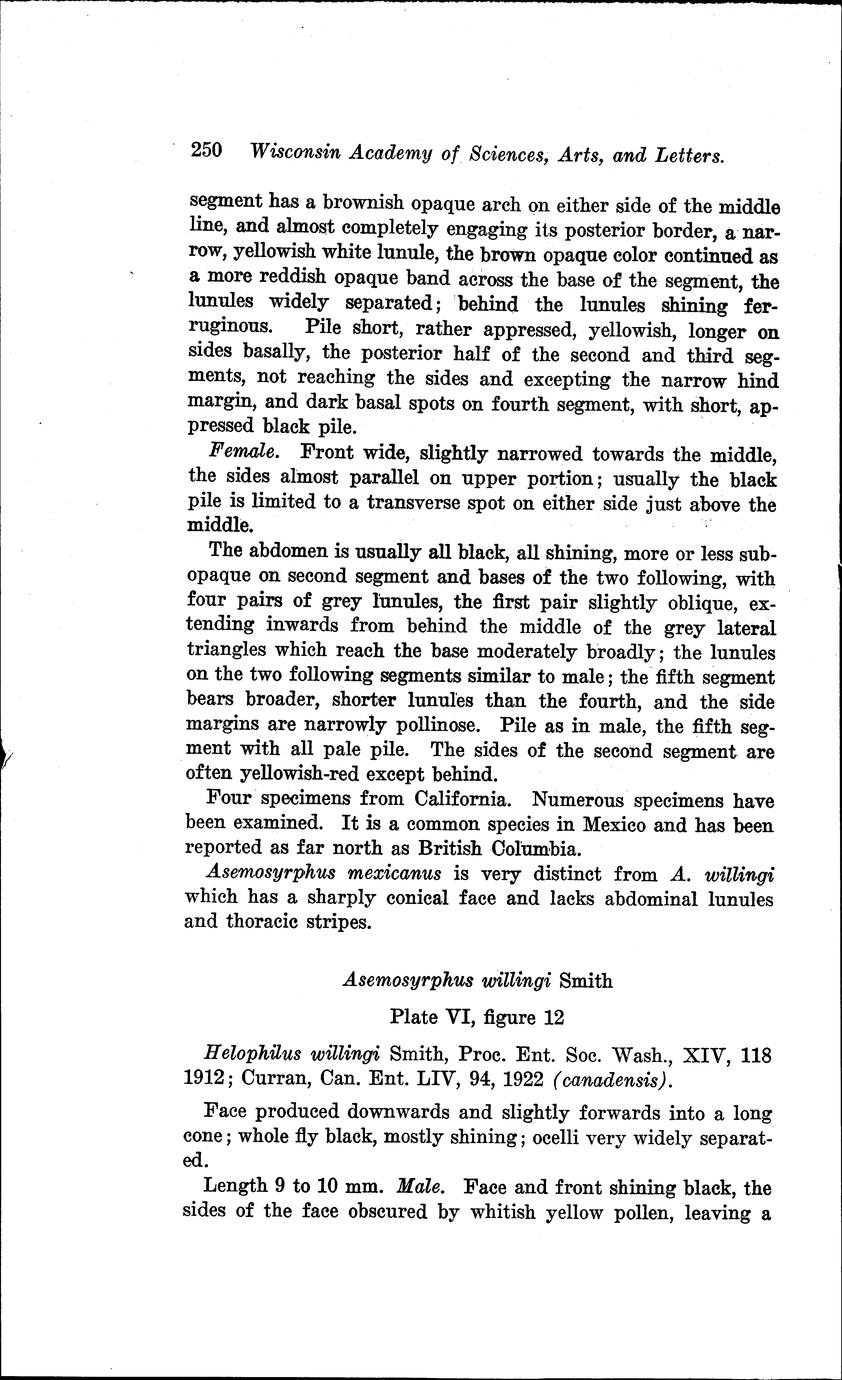 250 Wisconsin Academy of Sciences, Arts, and Letters.

segment has a brownish opaque arch on either side of the middle line, and almost completely engaging its posterior border, a narrow, yellowish white lunule, the brown opaque color continued as a more reddish opaque band across the base of the segment, the lunules widely separated; behind the lunules shining ferruginous. Pile short, rather appressed, yellowish, longer on sides basally, the posterior half of the second and third segments, not reaching the sides and excepting the narrow hind margin, and dark basal spots on fourth segment, with short, appressed black pile.

Female. Front wide, slightly narrowed towards the middle, the sides almost parallel on upper portion; usually the black pile is limited to a transverse spot on either side just above the middle.

The abdomen is usually all black, all shining, more or less subopaque on second segment and bases of the two following, with four pairs of grey lunules, the first pair slightly oblique, extending inwards from behind the middle of the grey lateral triangles which reach the base moderately broadly; the lunules on the two following segments similar to male; the fifth segment bears broader, shorter lunules than the fourth, and the side margins are narrowly pollinose. Pile as in male, the fifth segment with all pale pile. The sides of the second segment are often yellowish-red except behind.

Four specimens from California. Numerous specimens have been examined. It is a common species in Mexico and has been reported as far north as British Columbia.

Asemosyrphus mexicanus is very distinct from A. willingi which has a sharply conical face and lacks abdominal lunules and thoracic stripes.

Asemosyrphus willingi Smith

Plate VI, figure 12

Helophilus willingi Smith, Proc. Ent. Soc. Wash., XIV, 118 1912; Curran, Can. Ent. LIV, 94, 1922 (canadensis).

Face produced downwards and slightly forwards into a long cone; whole fly black, mostly shining; ocelli very widely separated.

Length 9 to 10 mm. Male. Face and front shining black, the sides of the face obscured by whitish yellow pollen, leaving a